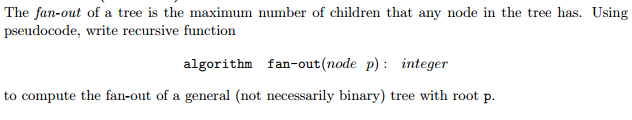 The fan-out of a tree is the maximum number of children that any node in the tree has. Using pseudocode, write recursive function

algorithm fan-out(node p) : integer

to compute the fan-out of a general (not necessarily binary) tree with root p.